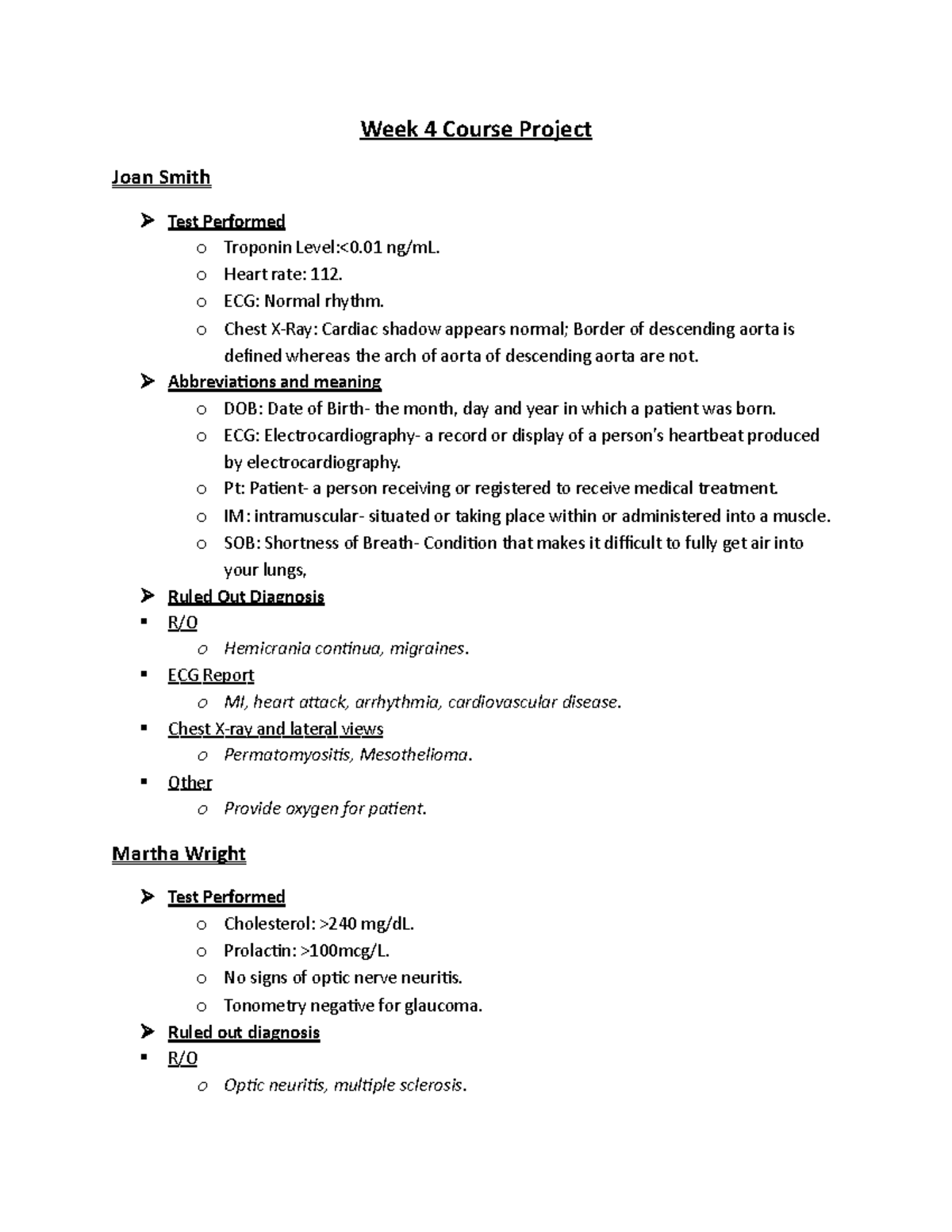 Week 4 Course Project

Joan Smith

➢ Test Performed
o Troponin Level:<0.01 ng/mL.
o Heart rate: 112.
o ECG: Normal rhythm.
o Chest X-Ray: Cardiac shadow appears normal; Border of descending aorta is defined whereas the arch of aorta of descending aorta are not.

➢ Abbreviations and meaning
o DOB: Date of Birth- the month, day and year in which a patient was born.
o ECG: Electrocardiography- a record or display of a person's heartbeat produced by electrocardiography.
o Pt: Patient- a person receiving or registered to receive medical treatment.
o IM: intramuscular- situated or taking place within or administered into a muscle.
o SOB: Shortness of Breath- Condition that makes it difficult to fully get air into your lungs,

➢ Ruled Out Diagnosis
▪ R/O
o Hemicrania continua, migraines.
▪ ECG Report
o MI, heart attack, arrhythmia, cardiovascular disease.
▪ Chest X-ray and lateral views
o Permatomyositis, Mesothelioma.
▪ Other
o Provide oxygen for patient.

Martha Wright

➢ Test Performed
o Cholesterol: >240 mg/dL.
o Prolactin: >100mcg/L.
o No signs of optic nerve neuritis.
o Tonometry negative for glaucoma.

➢ Ruled out diagnosis
▪ R/O
o Optic neuritis, multiple sclerosis.